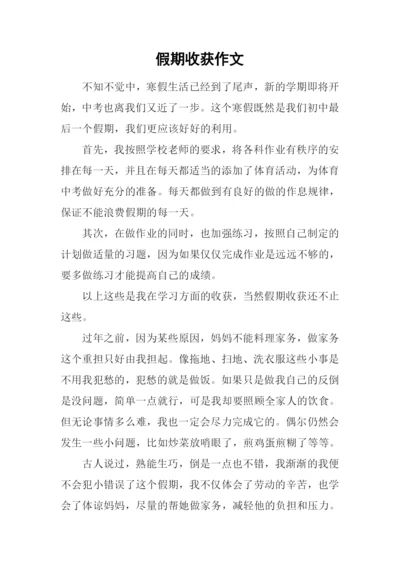 假期收获作文

不知不觉中，寒假生活已经到了尾声，新的学期即将开始，中考也离我们又近了一步。这个寒假既然是我们初中最后一个假期，我们更应该好好的利用。

首先，我按照学校老师的要求，将各科作业有秩序的安排在每一天，并且在每天都适当的添加了体育活动，为体育中考做好充分的准备。每天都做到有良好的做的作息规律，保证不能浪费假期的每一天。

其次，在做作业的同时，也加强练习，按照自己制定的计划做适量的习题，因为如果仅仅完成作业是远远不够的，要多做练习才能提高自己的成绩。

以上这些是我在学习方面的收获，当然假期收获还不止这些。

过年之前，因为某些原因，妈妈不能料理家务，做家务这个重担只好由我担起。像拖地、扫地、洗衣服这些小事是不用我犯愁的，犯愁的就是做饭。如果只是做我自己的反倒是没问题，简单一点就行，可是我却要照顾全家人的饮食。但无论事情多么难，我也一定会尽力完成它的。偶尔仍然会发生一些小问题，比如炒菜放哨眼了，煎鸡蛋煎糊了等等。

古人说过，熟能生巧，倒是一点也不错，我渐渐的我便不会犯小错误了这个假期，我不仅体会了劳动的辛苦，也学会了体谅妈妈，尽量的帮她做家务，减轻他的负担和压力。